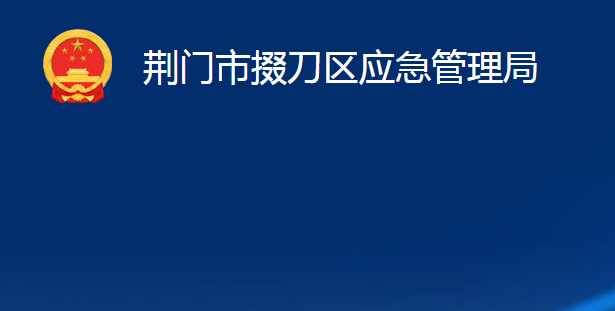 荆门市掇刀区应急管理局